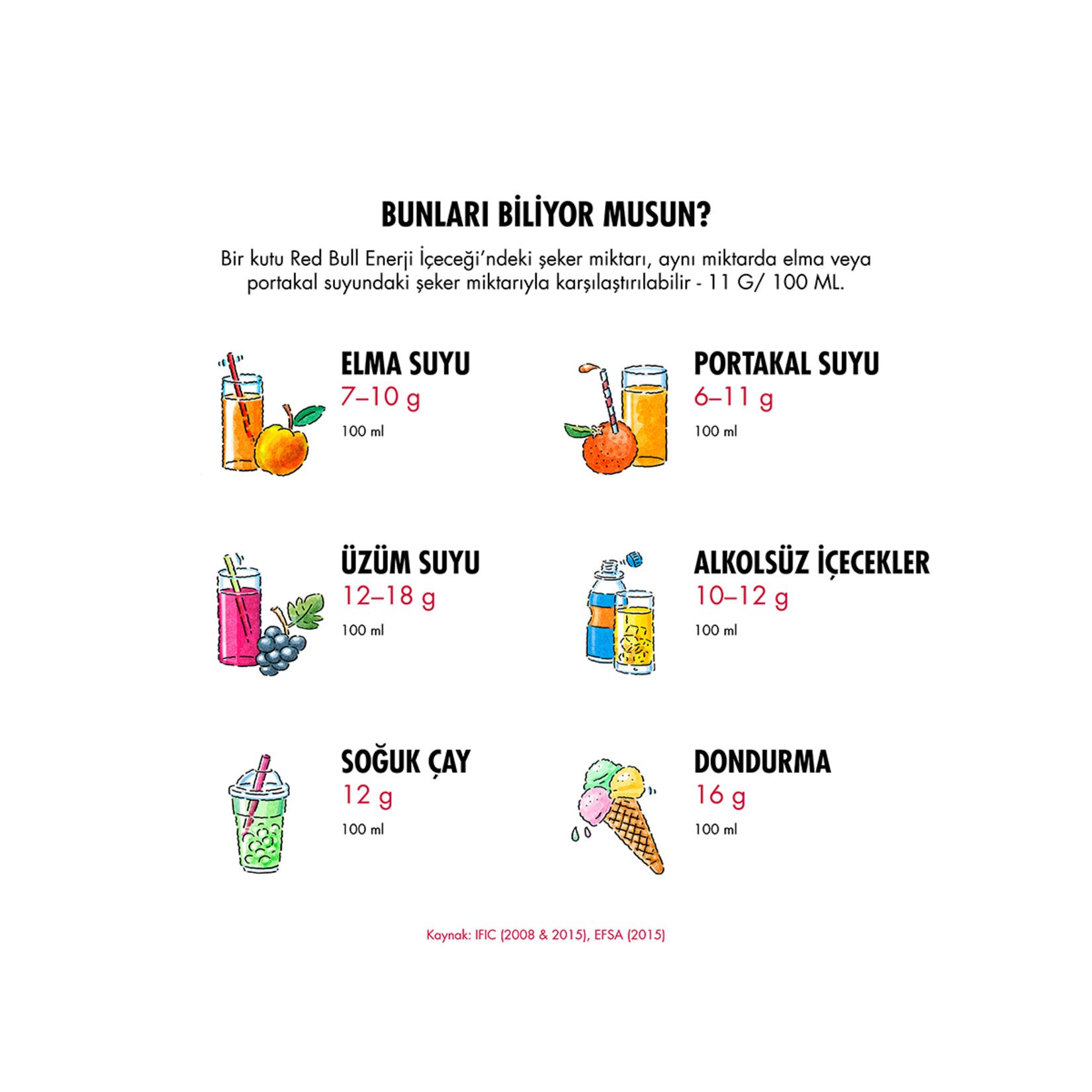 BUNLARI BİLİYOR MUSUN?

Bir kutu Red Bull Enerji İçeceği'ndeki şeker miktarı, aynı miktarda elma veya portakal suyundaki şeker miktarıyla karşılaştırılabilir - 11 G/ 100 ML.

ELMA SUYU
7–10 g
100 ml

PORTAKAL SUYU
6–11 g
100 ml

ÜZÜM SUYU
12–18 g
100 ml

ALKOLSÜZ İÇECEKLER
10–12 g
100 ml

SOĞUK ÇAY
12 g
100 ml

DONDURMA
16 g
100 ml

Kaynak: IFIC (2008 & 2015), EFSA (2015)